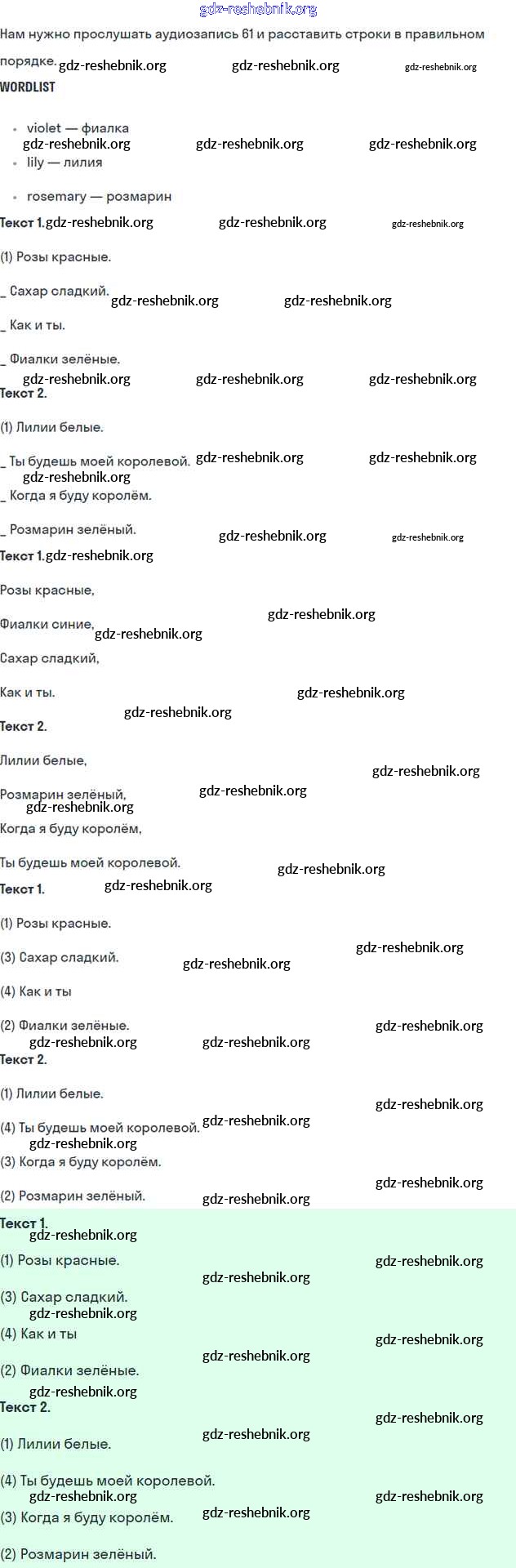 gdz-reshebnik.org

Нам нужно прослушать аудиозапись 61 и расставить строки в правильном порядке.

WORDLIST

- violet — фиалка
- lily — лилия
- rosemary — розмарин

Текст 1.

(1) Розы красные.

_ Сахар сладкий.

_ Как и ты.

_ Фиалки зелёные.

Текст 2.

(1) Лилии белые.

_ Ты будешь моей королевой.

_ Когда я буду королём.

_ Розмарин зелёный.

Текст 1.

Розы красные,

Фиалки синие,

Сахар сладкий,

Как и ты.

Текст 2.

Лилии белые,

Розмарин зелёный,

Когда я буду королём,

Ты будешь моей королевой.

Текст 1.

(1) Розы красные.

(3) Сахар сладкий.

(4) Как и ты

(2) Фиалки зелёные.

Текст 2.

(1) Лилии белые.

(4) Ты будешь моей королевой.

(3) Когда я буду королём.

(2) Розмарин зелёный.

Текст 1.

(1) Розы красные.

(3) Сахар сладкий.

(4) Как и ты

(2) Фиалки зелёные.

Текст 2.

(1) Лилии белые.

(4) Ты будешь моей королевой.

(3) Когда я буду королём.

(2) Розмарин зелёный.